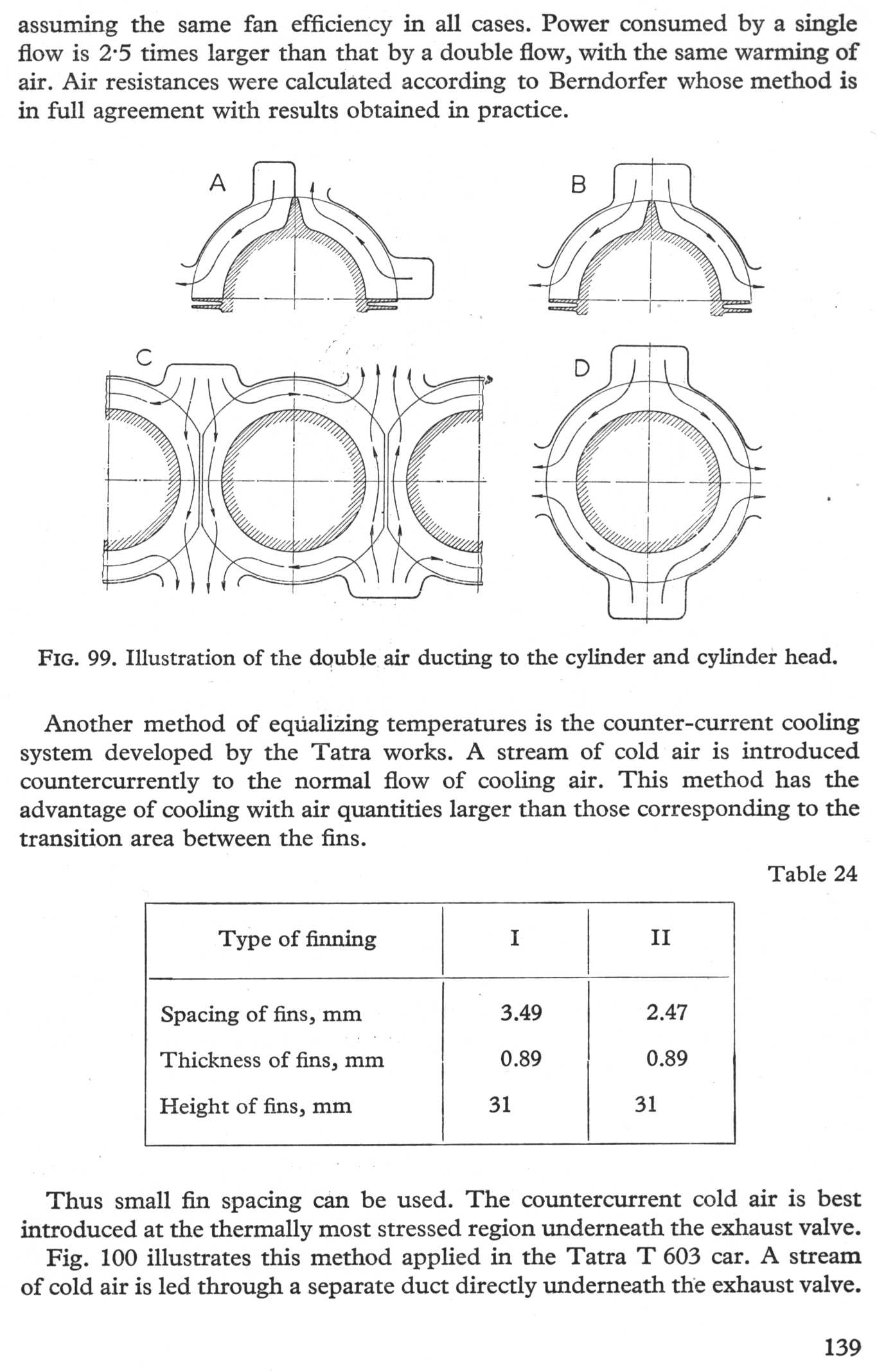 assuming the same fan efficiency in all cases. Power consumed by a single flow is 2·5 times larger than that by a double flow, with the same warming of air. Air resistances were calculated according to Berndorfer whose method is in full agreement with results obtained in practice.

A

B

C

D

FIG. 99. Illustration of the double air ducting to the cylinder and cylinder head.

Another method of equalizing temperatures is the counter-current cooling system developed by the Tatra works. A stream of cold air is introduced countercurrently to the normal flow of cooling air. This method has the advantage of cooling with air quantities larger than those corresponding to the transition area between the fins.

Table 24

| Type of finning | I | II |
|---|---|---|
| Spacing of fins, mm | 3.49 | 2.47 |
| Thickness of fins, mm | 0.89 | 0.89 |
| Height of fins, mm | 31 | 31 |

Thus small fin spacing can be used. The countercurrent cold air is best introduced at the thermally most stressed region underneath the exhaust valve.

Fig. 100 illustrates this method applied in the Tatra T 603 car. A stream of cold air is led through a separate duct directly underneath the exhaust valve.

139